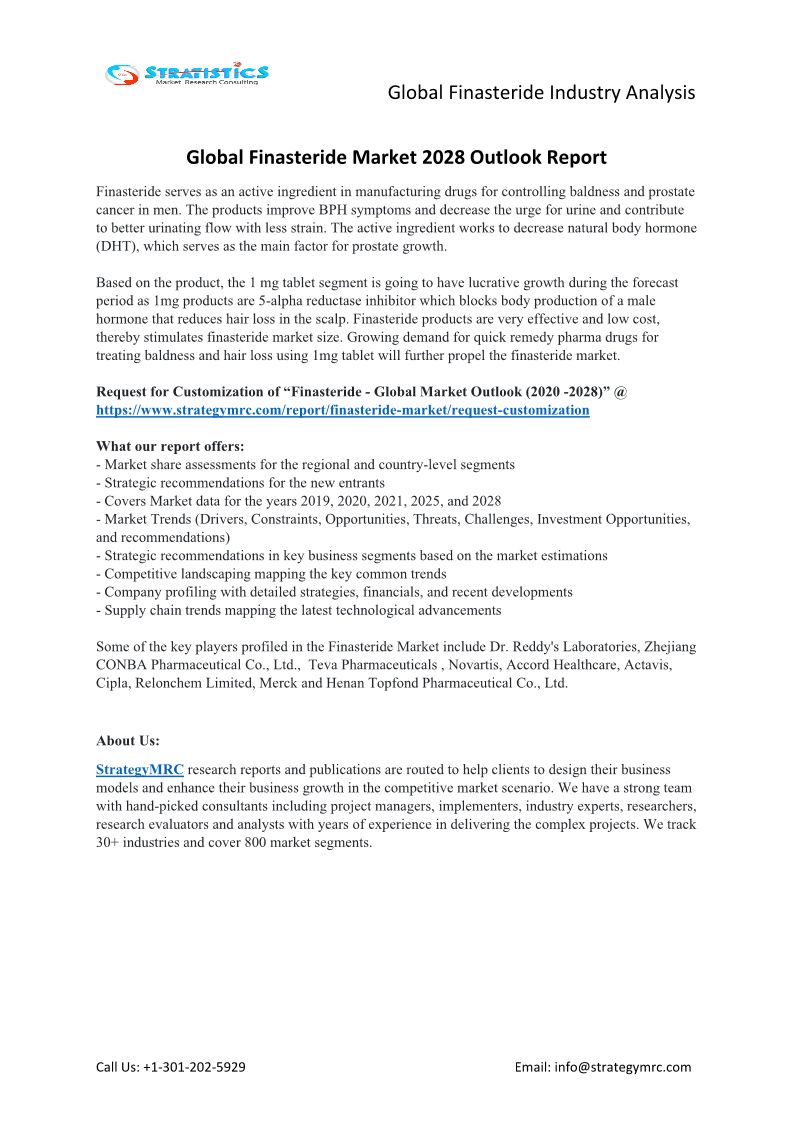 STRATISTICS
Market Research Consulting

Global Finasteride Industry Analysis

Global Finasteride Market 2028 Outlook Report

Finasteride serves as an active ingredient in manufacturing drugs for controlling baldness and prostate cancer in men. The products improve BPH symptoms and decrease the urge for urine and contribute to better urinating flow with less strain. The active ingredient works to decrease natural body hormone (DHT), which serves as the main factor for prostate growth.

Based on the product, the 1 mg tablet segment is going to have lucrative growth during the forecast period as 1mg products are 5-alpha reductase inhibitor which blocks body production of a male hormone that reduces hair loss in the scalp. Finasteride products are very effective and low cost, thereby stimulates finasteride market size. Growing demand for quick remedy pharma drugs for treating baldness and hair loss using 1mg tablet will further propel the finasteride market.

Request for Customization of “Finasteride - Global Market Outlook (2020 -2028)” @ https://www.strategymrc.com/report/finasteride-market/request-customization

What our report offers:
- Market share assessments for the regional and country-level segments
- Strategic recommendations for the new entrants
- Covers Market data for the years 2019, 2020, 2021, 2025, and 2028
- Market Trends (Drivers, Constraints, Opportunities, Threats, Challenges, Investment Opportunities, and recommendations)
- Strategic recommendations in key business segments based on the market estimations
- Competitive landscaping mapping the key common trends
- Company profiling with detailed strategies, financials, and recent developments
- Supply chain trends mapping the latest technological advancements

Some of the key players profiled in the Finasteride Market include Dr. Reddy's Laboratories, Zhejiang CONBA Pharmaceutical Co., Ltd., Teva Pharmaceuticals , Novartis, Accord Healthcare, Actavis, Cipla, Relonchem Limited, Merck and Henan Topfond Pharmaceutical Co., Ltd.

About Us:

StrategyMRC research reports and publications are routed to help clients to design their business models and enhance their business growth in the competitive market scenario. We have a strong team with hand-picked consultants including project managers, implementers, industry experts, researchers, research evaluators and analysts with years of experience in delivering the complex projects. We track 30+ industries and cover 800 market segments.

Call Us: +1-301-202-5929

Email: info@strategymrc.com